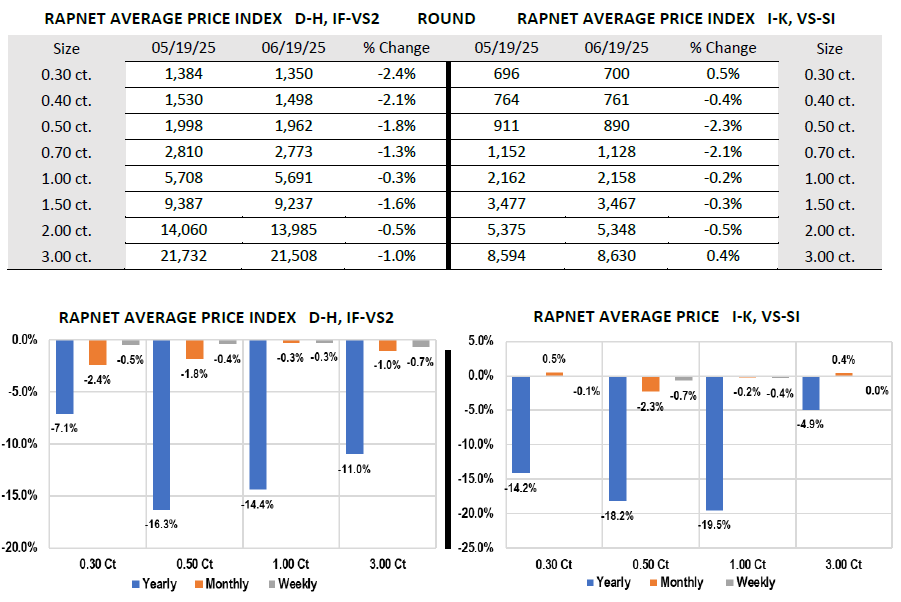 RAPNET AVERAGE PRICE INDEX D-H, IF-VS2 ROUND RAPNET AVERAGE PRICE INDEX I-K, VS-SI

| Size | 05/19/25 | 06/19/25 | % Change | 05/19/25 | 06/19/25 | % Change | Size |
|---|---|---|---|---|---|---|---|
| 0.30 ct. | 1,384 | 1,350 | -2.4% | 696 | 700 | 0.5% | 0.30 ct. |
| 0.40 ct. | 1,530 | 1,498 | -2.1% | 764 | 761 | -0.4% | 0.40 ct. |
| 0.50 ct. | 1,998 | 1,962 | -1.8% | 911 | 890 | -2.3% | 0.50 ct. |
| 0.70 ct. | 2,810 | 2,773 | -1.3% | 1,152 | 1,128 | -2.1% | 0.70 ct. |
| 1.00 ct. | 5,708 | 5,691 | -0.3% | 2,162 | 2,158 | -0.2% | 1.00 ct. |
| 1.50 ct. | 9,387 | 9,237 | -1.6% | 3,477 | 3,467 | -0.3% | 1.50 ct. |
| 2.00 ct. | 14,060 | 13,985 | -0.5% | 5,375 | 5,348 | -0.5% | 2.00 ct. |
| 3.00 ct. | 21,732 | 21,508 | -1.0% | 8,594 | 8,630 | 0.4% | 3.00 ct. |

RAPNET AVERAGE PRICE INDEX D-H, IF-VS2

0.0%
-5.0%
-10.0%
-15.0%
-20.0%

-7.1% -2.4% -0.5%
-16.3% -1.8% -0.4%
-14.4% -0.3% -0.3%
-11.0% -1.0% -0.7%

0.30 Ct 0.50 Ct 1.00 Ct 3.00 Ct

Yearly Monthly Weekly

RAPNET AVERAGE PRICE I-K, VS-SI

5.0%
0.0%
-5.0%
-10.0%
-15.0%
-20.0%
-25.0%

-14.2% 0.5% -0.1%
-18.2% -2.3% -0.7%
-19.5% -0.2% -0.4%
-4.9% 0.4% 0.0%

0.30 Ct 0.50 Ct 1.00 Ct 3.00 Ct

Yearly Monthly Weekly